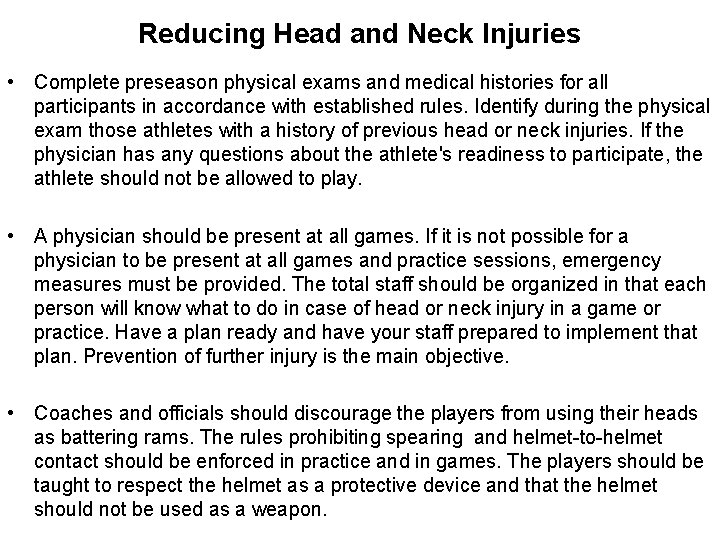 Reducing Head and Neck Injuries

• Complete preseason physical exams and medical histories for all participants in accordance with established rules. Identify during the physical exam those athletes with a history of previous head or neck injuries. If the physician has any questions about the athlete's readiness to participate, the athlete should not be allowed to play.

• A physician should be present at all games. If it is not possible for a physician to be present at all games and practice sessions, emergency measures must be provided. The total staff should be organized in that each person will know what to do in case of head or neck injury in a game or practice. Have a plan ready and have your staff prepared to implement that plan. Prevention of further injury is the main objective.

• Coaches and officials should discourage the players from using their heads as battering rams. The rules prohibiting spearing and helmet-to-helmet contact should be enforced in practice and in games. The players should be taught to respect the helmet as a protective device and that the helmet should not be used as a weapon.